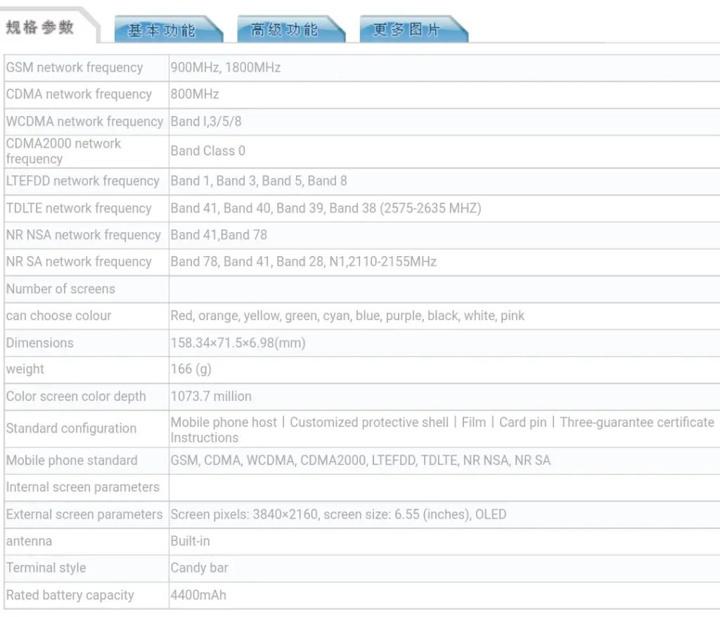 规格参数 基本功能 高级功能 更多图片

| | |
|---|---|
| GSM network frequency | 900MHz, 1800MHz |
| CDMA network frequency | 800MHz |
| WCDMA network frequency | Band I,3/5/8 |
| CDMA2000 network frequency | Band Class 0 |
| LTEFDD network frequency | Band 1, Band 3, Band 5, Band 8 |
| TDLTE network frequency | Band 41, Band 40, Band 39, Band 38 (2575-2635 MHZ) |
| NR NSA network frequency | Band 41,Band 78 |
| NR SA network frequency | Band 78, Band 41, Band 28, N1,2110-2155MHz |
| Number of screens | |
| can choose colour | Red, orange, yellow, green, cyan, blue, purple, black, white, pink |
| Dimensions | 158.34×71.5×6.98(mm) |
| weight | 166 (g) |
| Color screen color depth | 1073.7 million |
| Standard configuration | Mobile phone host \| Customized protective shell \| Film \| Card pin \| Three-guarantee certificate Instructions |
| Mobile phone standard | GSM, CDMA, WCDMA, CDMA2000, LTEFDD, TDLTE, NR NSA, NR SA |
| Internal screen parameters | |
| External screen parameters | Screen pixels: 3840×2160, screen size: 6.55 (inches), OLED |
| antenna | Built-in |
| Terminal style | Candy bar |
| Rated battery capacity | 4400mAh |